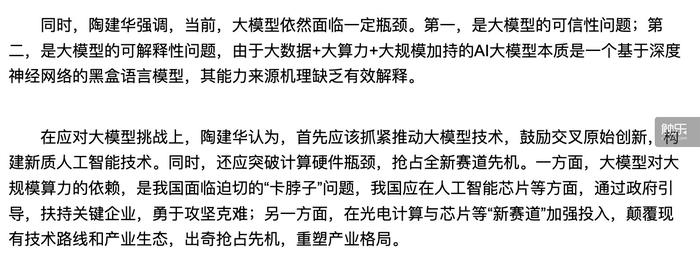 同时，陶建华强调，当前，大模型依然面临一定瓶颈。第一，是大模型的可信性问题；第二，是大模型的可解释性问题，由于大数据+大算力+大规模加持的AI大模型本质是一个基于深度神经网络的黑盒语言模型，其能力来源机理缺乏有效解释。

在应对大模型挑战上，陶建华认为，首先应该抓紧推动大模型技术，鼓励交叉原始创新，构建新质人工智能技术。同时，还应突破计算硬件瓶颈，抢占全新赛道先机。一方面，大模型对大规模算力的依赖，是我国面临迫切的“卡脖子”问题，我国应在人工智能芯片等方面，通过政府引导，扶持关键企业，勇于攻坚克难；另一方面，在光电计算与芯片等“新赛道”加强投入，颠覆现有技术路线和产业生态，出奇抢占先机，重塑产业格局。

触乐